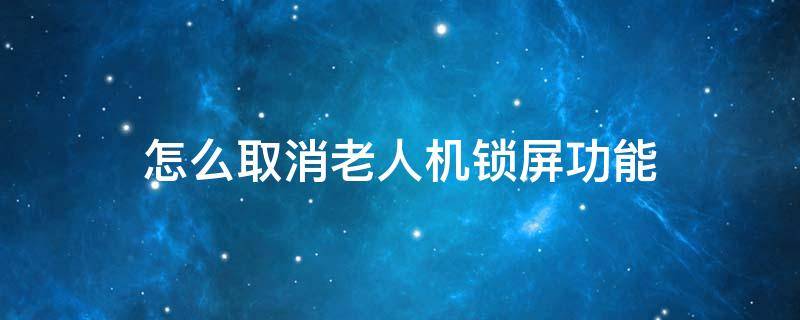 怎么取消老人机锁屏功能